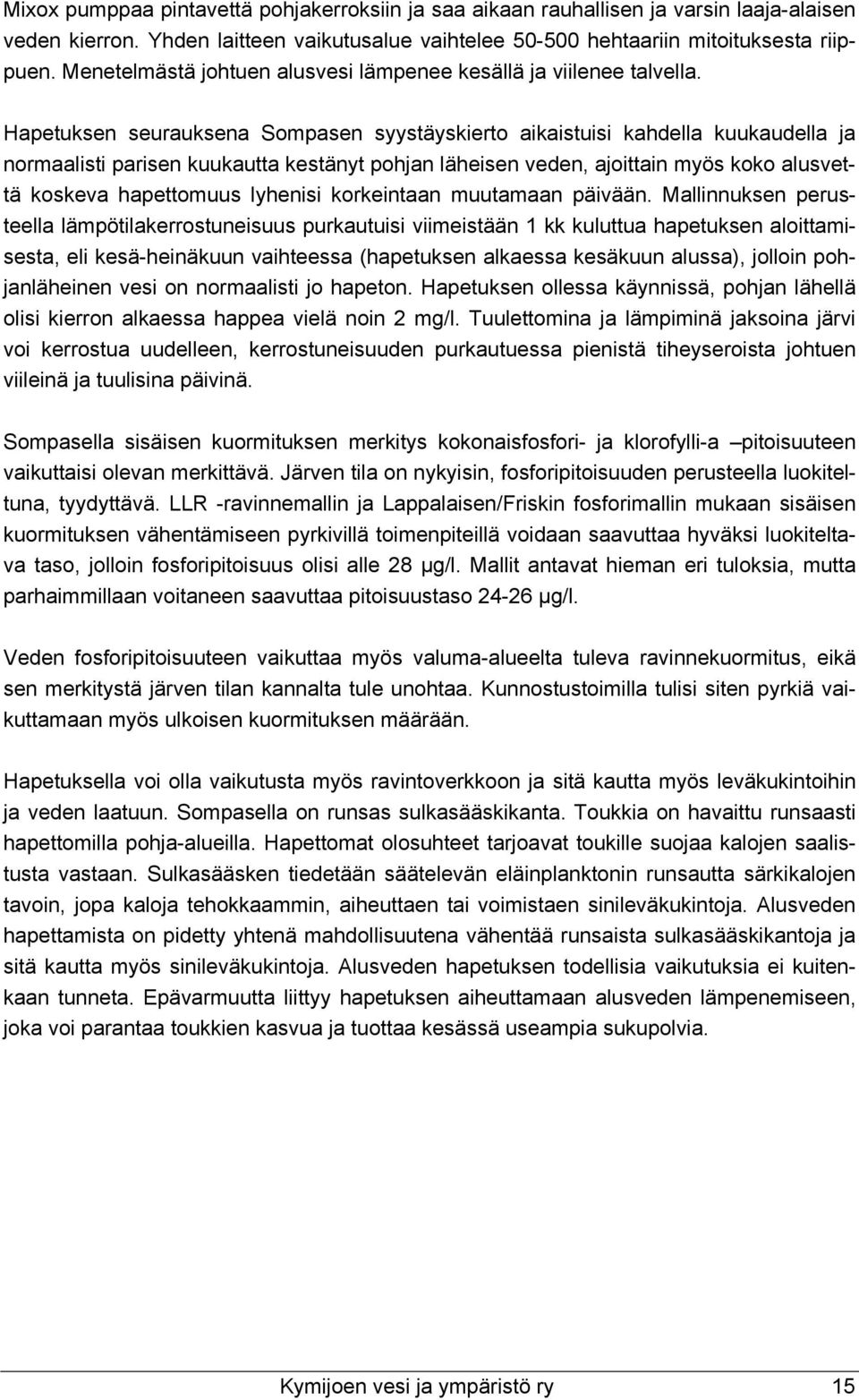 Mixox pumppaa pintavettä pohjakerroksiin ja saa aikaan rauhallisen ja varsin laaja-alaisen veden kierron. Yhden laitteen vaikutusalue vaihtelee 50-500 hehtaariin mitoituksesta riippuen. Menetelmästä johtuen alusvesi lämpenee kesällä ja viilenee talvella.

Hapetuksen seurauksena Sompasen syystäyskierto aikaistuisi kahdella kuukaudella ja normaalisti parisen kuukautta kestänyt pohjan läheisen veden, ajoittain myös koko alusvettä koskeva hapettomuus lyhenisi korkeintaan muutamaan päivään. Mallinnuksen perusteella lämpötilakerrostuneisuus purkautuisi viimeistään 1 kk kuluttua hapetuksen aloittamisesta, eli kesä-heinäkuun vaihteessa (hapetuksen alkaessa kesäkuun alussa), jolloin pohjanläheinen vesi on normaalisti jo hapeton. Hapetuksen ollessa käynnissä, pohjan lähellä olisi kierron alkaessa happea vielä noin 2 mg/l. Tuulettomina ja lämpiminä jaksoina järvi voi kerrostua uudelleen, kerrostuneisuuden purkautuessa pienistä tiheyseroista johtuen viileinä ja tuulisina päivinä.

Sompasella sisäisen kuormituksen merkitys kokonaisfosfori- ja klorofylli-a –pitoisuuteen vaikuttaisi olevan merkittävä. Järven tila on nykyisin, fosforipitoisuuden perusteella luokiteltuna, tyydyttävä. LLR -ravinnemallin ja Lappalaisen/Friskin fosforimallin mukaan sisäisen kuormituksen vähentämiseen pyrkivillä toimenpiteillä voidaan saavuttaa hyväksi luokiteltava taso, jolloin fosforipitoisuus olisi alle 28 µg/l. Mallit antavat hieman eri tuloksia, mutta parhaimmillaan voitaneen saavuttaa pitoisuustaso 24-26 µg/l.

Veden fosforipitoisuuteen vaikuttaa myös valuma-alueelta tuleva ravinnekuormitus, eikä sen merkitystä järven tilan kannalta tule unohtaa. Kunnostustoimilla tulisi siten pyrkiä vaikuttamaan myös ulkoisen kuormituksen määrään.

Hapetuksella voi olla vaikutusta myös ravintoverkkoon ja sitä kautta myös leväkukintoihin ja veden laatuun. Sompasella on runsas sulkasääskikanta. Toukkia on havaittu runsaasti hapettomilla pohja-alueilla. Hapettomat olosuhteet tarjoavat toukille suojaa kalojen saalistusta vastaan. Sulkasääsken tiedetään säätelevän eläinplanktonin runsautta särkikalojen tavoin, jopa kaloja tehokkaammin, aiheuttaen tai voimistaen sinileväkukintoja. Alusveden hapettamista on pidetty yhtenä mahdollisuutena vähentää runsaista sulkasääskikantoja ja sitä kautta myös sinileväkukintoja. Alusveden hapetuksen todellisia vaikutuksia ei kuitenkaan tunneta. Epävarmuutta liittyy hapetuksen aiheuttamaan alusveden lämpenemiseen, joka voi parantaa toukkien kasvua ja tuottaa kesässä useampia sukupolvia.

Kymijoen vesi ja ympäristö ry 15